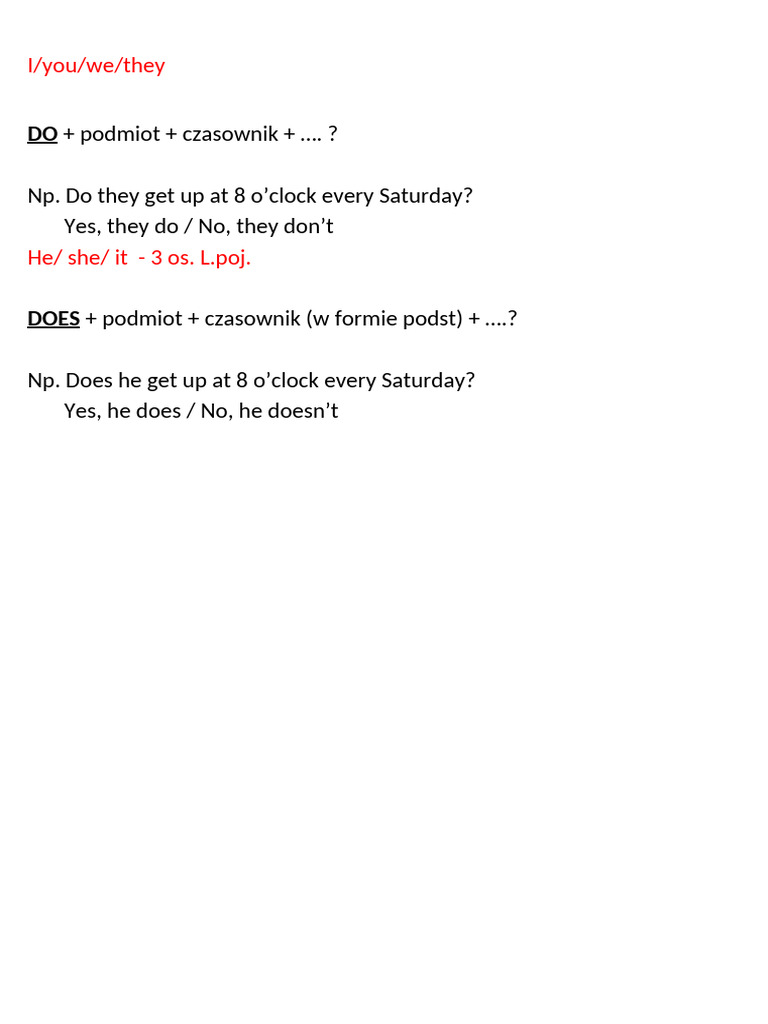 I/you/we/they

DO + podmiot + czasownik + …. ?

Np. Do they get up at 8 o'clock every Saturday?
Yes, they do / No, they don't

He/ she/ it - 3 os. L.poj.

DOES + podmiot + czasownik (w formie podst) + ….?

Np. Does he get up at 8 o'clock every Saturday?
Yes, he does / No, he doesn't